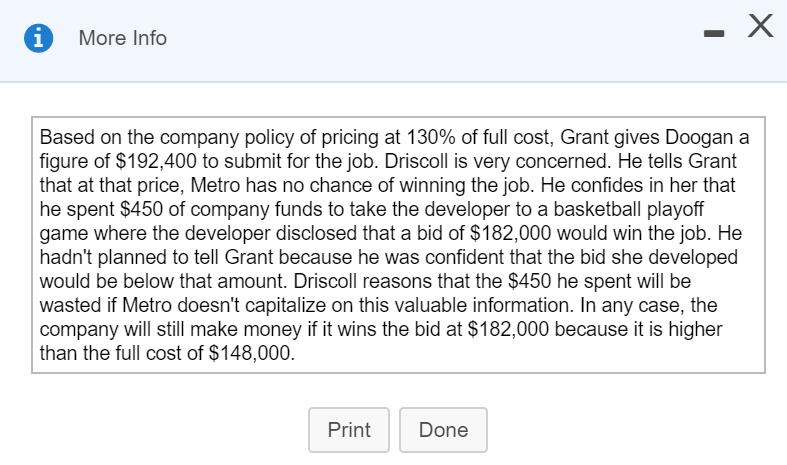 More Info

Based on the company policy of pricing at 130% of full cost, Grant gives Doogan a figure of \$192,400 to submit for the job. Driscoll is very concerned. He tells Grant that at that price, Metro has no chance of winning the job. He confides in her that he spent \$450 of company funds to take the developer to a basketball playoff game where the developer disclosed that a bid of \$182,000 would win the job. He hadn't planned to tell Grant because he was confident that the bid she developed would be below that amount. Driscoll reasons that the \$450 he spent will be wasted if Metro doesn't capitalize on this valuable information. In any case, the company will still make money if it wins the bid at \$182,000 because it is higher than the full cost of \$148,000.

Print

Done